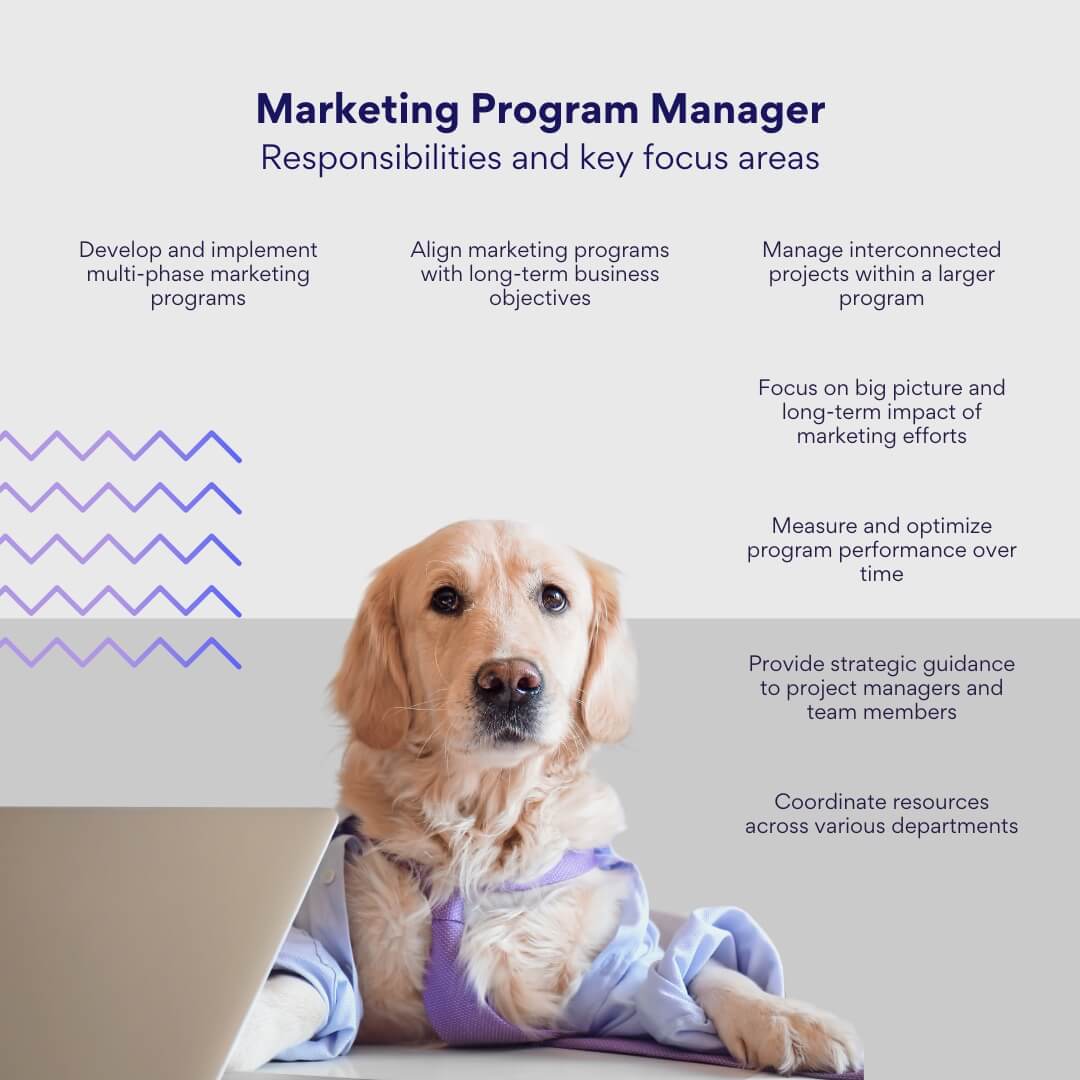 Marketing Program Manager
Responsibilities and key focus areas

Develop and implement multi-phase marketing programs

Align marketing programs with long-term business objectives

Manage interconnected projects within a larger program

Focus on big picture and long-term impact of marketing efforts

Measure and optimize program performance over time

Provide strategic guidance to project managers and team members

Coordinate resources across various departments